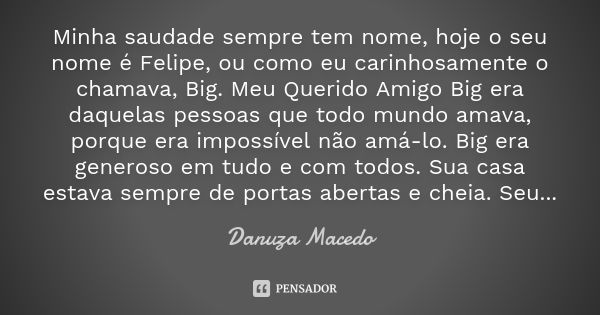 Minha saudade sempre tem nome, hoje o seu nome é Felipe, ou como eu carinhosamente o chamava, Big. Meu Querido Amigo Big era daquelas pessoas que todo mundo amava, porque era impossível não amá-lo. Big era generoso em tudo e com todos. Sua casa estava sempre de portas abertas e cheia. Seu...

Danuza Macedo

PENSADOR